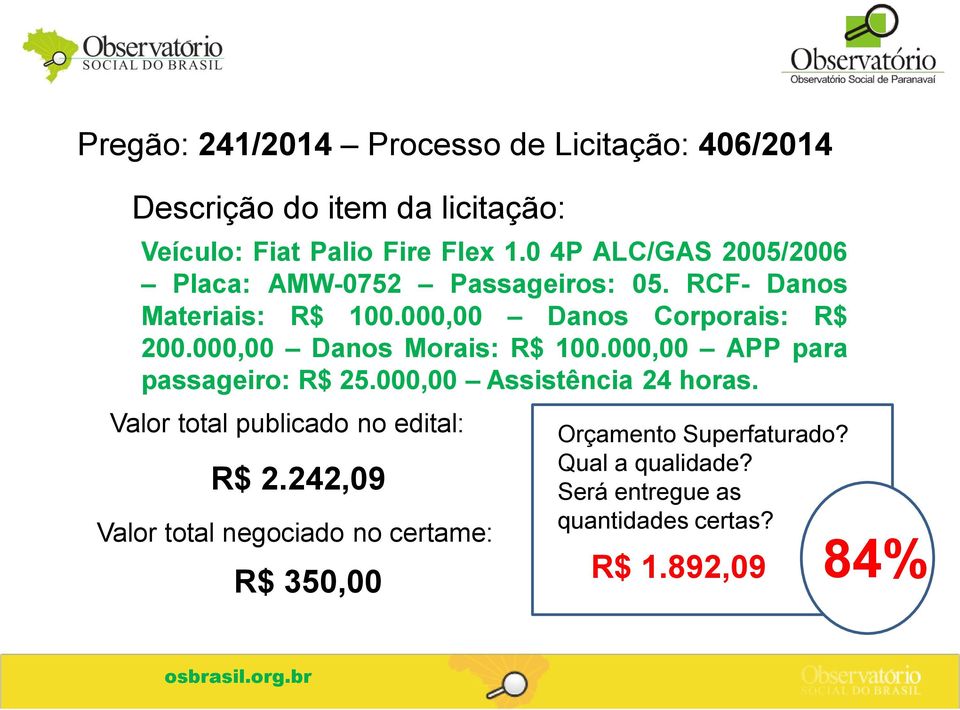 Observatório
SOCIAL DO BRASIL

Observatório
Observatório Social de Paranavaí

Pregão: 241/2014 – Processo de Licitação: 406/2014

Descrição do item da licitação:

Veículo: Fiat Palio Fire Flex 1.0 4P ALC/GAS 2005/2006 – Placa: AMW-0752 – Passageiros: 05. RCF- Danos Materiais: R$ 100.000,00 – Danos Corporais: R$ 200.000,00 – Danos Morais: R$ 100.000,00 – APP para passageiro: R$ 25.000,00 – Assistência 24 horas.

Valor total publicado no edital:

R$ 2.242,09

Valor total negociado no certame:

R$ 350,00

Orçamento Superfaturado?
Qual a qualidade?
Será entregue as quantidades certas?

R$ 1.892,09

84%

osbrasil.org.br

Observatório
SOCIAL DO BRASIL